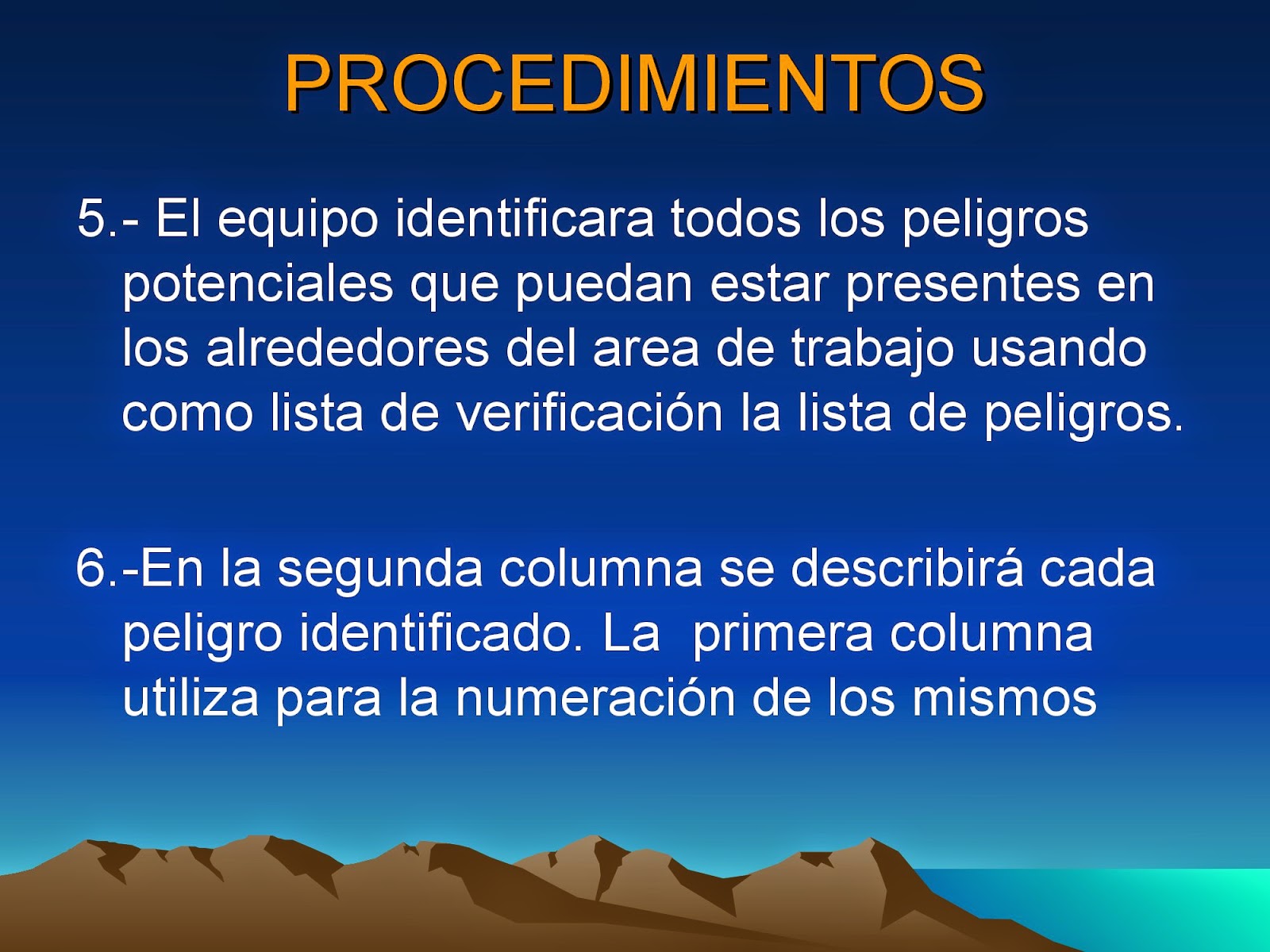 PROCEDIMIENTOS

5.- El equipo identificara todos los peligros potenciales que puedan estar presentes en los alrededores del area de trabajo usando como lista de verificación la lista de peligros.

6.-En la segunda columna se describirá cada peligro identificado. La primera columna utiliza para la numeración de los mismos